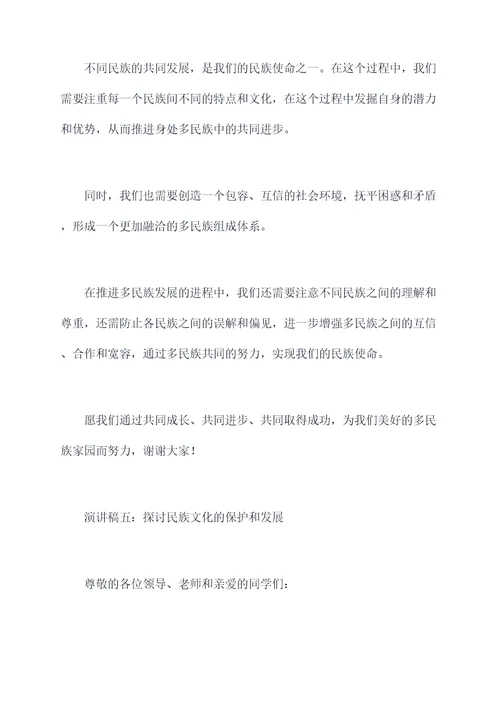 不同民族的共同发展，是我们的民族使命之一。在这个过程中，我们需要注重每一个民族间不同的特点和文化，在这个过程中发掘自身的潜力和优势，从而推进身处多民族中的共同进步。

同时，我们也需要创造一个包容、互信的社会环境，抚平困惑和矛盾，形成一个更加融洽的多民族组成体系。

在推进多民族发展的进程中，我们还需要注意不同民族之间的理解和尊重，还需防止各民族之间的误解和偏见，进一步增强多民族之间的互信、合作和宽容，通过多民族共同的努力，实现我们的民族使命。

愿我们通过共同成长、共同进步、共同取得成功，为我们美好的多民族家园而努力，谢谢大家！

演讲稿五：探讨民族文化的保护和发展

尊敬的各位领导、老师和亲爱的同学们：